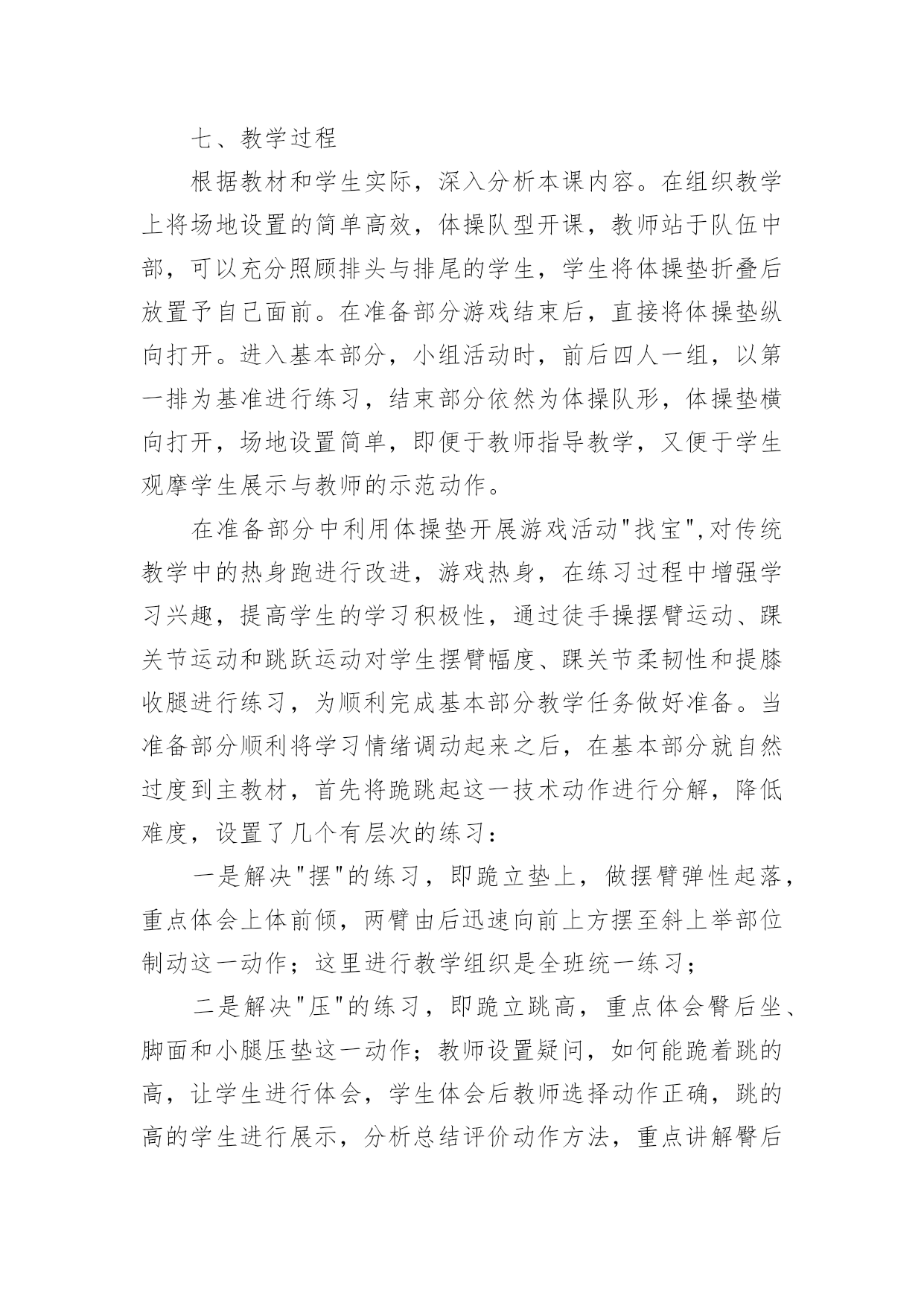 七、教学过程

根据教材和学生实际，深入分析本课内容。在组织教学上将场地设置的简单高效，体操队型开课，教师站于队伍中部，可以充分照顾排头与排尾的学生，学生将体操垫折叠后放置予自己面前。在准备部分游戏结束后，直接将体操垫纵向打开。进入基本部分，小组活动时，前后四人一组，以第一排为基准进行练习，结束部分依然为体操队形，体操垫横向打开，场地设置简单，即便于教师指导教学，又便于学生观摩学生展示与教师的示范动作。

在准备部分中利用体操垫开展游戏活动"找宝",对传统教学中的热身跑进行改进，游戏热身，在练习过程中增强学习兴趣，提高学生的学习积极性，通过徒手操摆臂运动、踝关节运动和跳跃运动对学生摆臂幅度、踝关节柔韧性和提膝收腿进行练习，为顺利完成基本部分教学任务做好准备。当准备部分顺利将学习情绪调动起来之后，在基本部分就自然过度到主教材，首先将跪跳起这一技术动作进行分解，降低难度，设置了几个有层次的练习：

一是解决"摆"的练习，即跪立垫上，做摆臂弹性起落，重点体会上体前倾，两臂由后迅速向前上方摆至斜上举部位制动这一动作；这里进行教学组织是全班统一练习；

二是解决"压"的练习，即跪立跳高，重点体会臀后坐、脚面和小腿压垫这一动作；教师设置疑问，如何能跪着跳的高，让学生进行体会，学生体会后教师选择动作正确，跳的高的学生进行展示，分析总结评价动作方法，重点讲解臀后